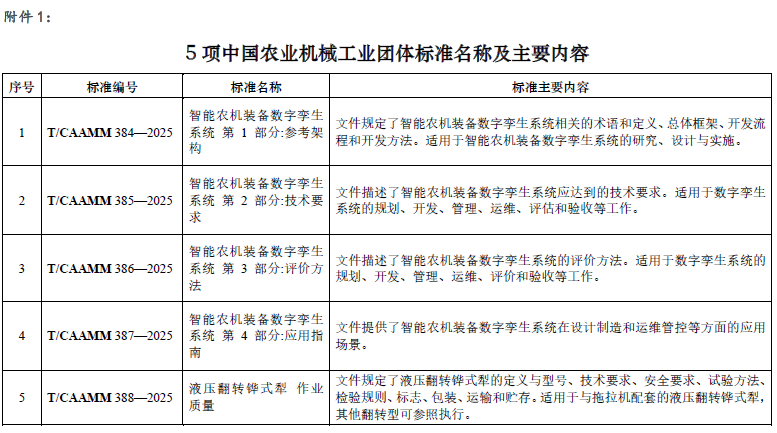 附件 1：

5 项中国农业机械工业团体标准名称及主要内容

| 序号 | 标准编号 | 标准名称 | 标准主要内容 |
|---|---|---|---|
| 1 | T/CAAMM 384—2025 | 智能农机装备数字孪生系统 第 1 部分:参考架构 | 文件规定了智能农机装备数字孪生系统相关的术语和定义、总体框架、开发流程和开发方法。适用于智能农机装备数字孪生系统的研究、设计与实施。 |
| 2 | T/CAAMM 385—2025 | 智能农机装备数字孪生系统 第 2 部分:技术要求 | 文件描述了智能农机装备数字孪生系统应达到的技术要求。适用于数字孪生系统的规划、开发、管理、运维、评估和验收等工作。 |
| 3 | T/CAAMM 386—2025 | 智能农机装备数字孪生系统 第 3 部分:评价方法 | 文件描述了智能农机装备数字孪生系统的评价方法。适用于数字孪生系统的规划、开发、管理、运维、评价和验收等工作。 |
| 4 | T/CAAMM 387—2025 | 智能农机装备数字孪生系统 第 4 部分:应用指南 | 文件提供了智能农机装备数字孪生系统在设计制造和运维管控等方面的应用场景。 |
| 5 | T/CAAMM 388—2025 | 液压翻转铧式犁 作业质量 | 文件规定了液压翻转铧式犁的定义与型号、技术要求、安全要求、试验方法、检验规则、标志、包装、运输和贮存。适用于与拖拉机配套的液压翻转铧式犁，其他翻转型可参照执行。 |